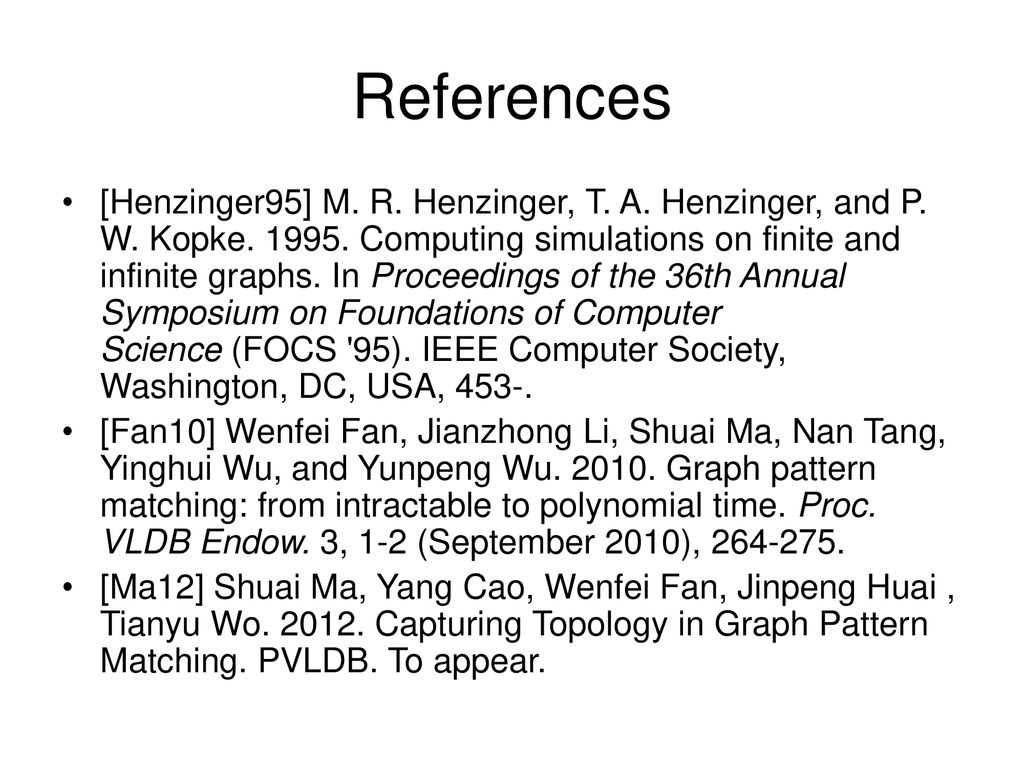 References

• [Henzinger95] M. R. Henzinger, T. A. Henzinger, and P. W. Kopke. 1995. Computing simulations on finite and infinite graphs. In Proceedings of the 36th Annual Symposium on Foundations of Computer Science (FOCS '95). IEEE Computer Society, Washington, DC, USA, 453-.

• [Fan10] Wenfei Fan, Jianzhong Li, Shuai Ma, Nan Tang, Yinghui Wu, and Yunpeng Wu. 2010. Graph pattern matching: from intractable to polynomial time. Proc. VLDB Endow. 3, 1-2 (September 2010), 264-275.

• [Ma12] Shuai Ma, Yang Cao, Wenfei Fan, Jinpeng Huai , Tianyu Wo. 2012. Capturing Topology in Graph Pattern Matching. PVLDB. To appear.